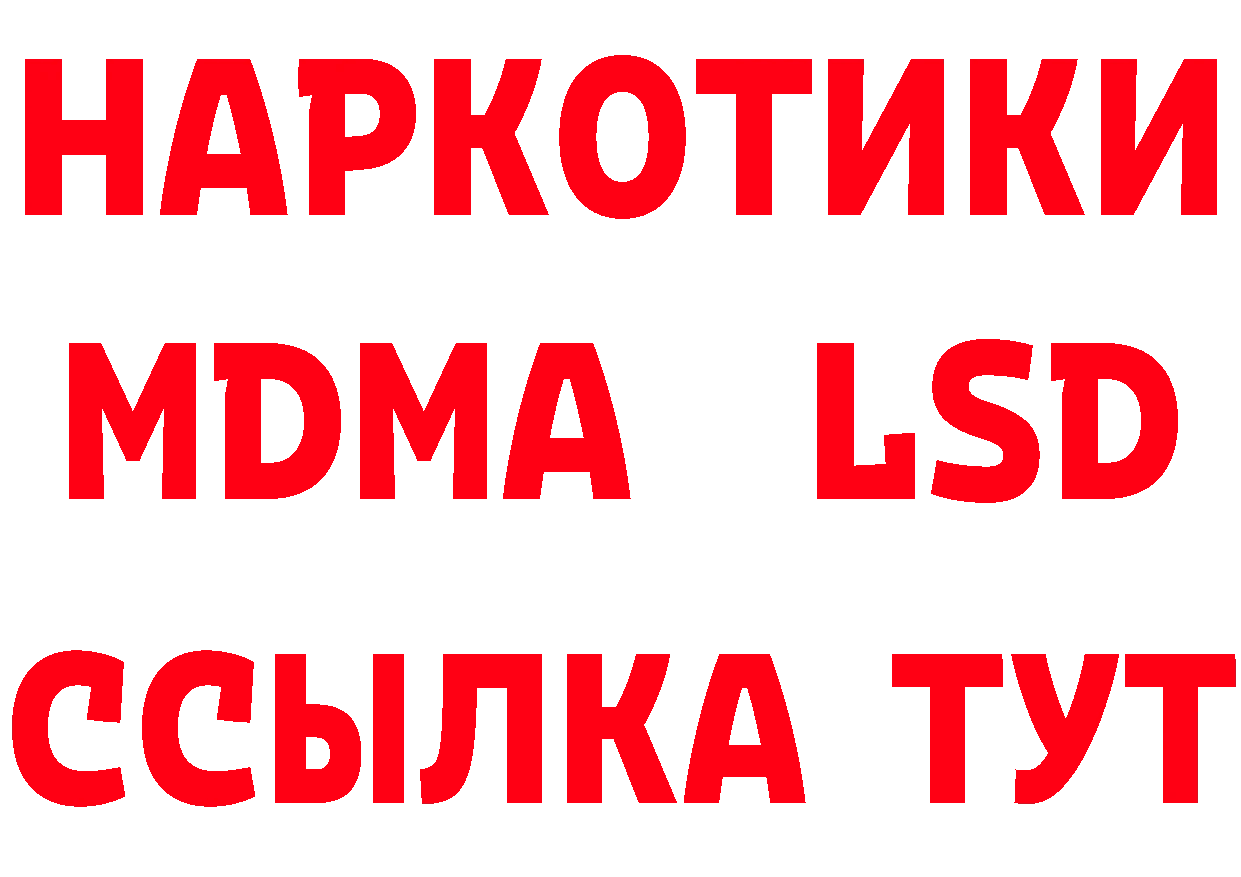 НАРКОТИКИ
MDMA LSD
ССЫЛКА ТУТ